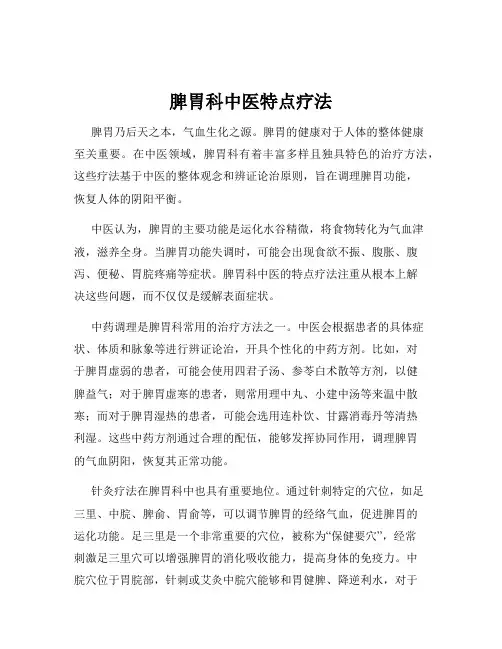 脾胃科中医特点疗法

脾胃乃后天之本，气血生化之源。脾胃的健康对于人体的整体健康至关重要。在中医领域，脾胃科有着丰富多样且独具特色的治疗方法，这些疗法基于中医的整体观念和辨证论治原则，旨在调理脾胃功能，恢复人体的阴阳平衡。

中医认为，脾胃的主要功能是运化水谷精微，将食物转化为气血津液，滋养全身。当脾胃功能失调时，可能会出现食欲不振、腹胀、腹泻、便秘、胃脘疼痛等症状。脾胃科中医的特点疗法注重从根本上解决这些问题，而不仅仅是缓解表面症状。

中药调理是脾胃科常用的治疗方法之一。中医会根据患者的具体症状、体质和脉象等进行辨证论治，开具个性化的中药方剂。比如，对于脾胃虚弱的患者，可能会使用四君子汤、参苓白术散等方剂，以健脾益气；对于脾胃虚寒的患者，则常用理中丸、小建中汤等来温中散寒；而对于脾胃湿热的患者，可能会选用连朴饮、甘露消毒丹等清热利湿。这些中药方剂通过合理的配伍，能够发挥协同作用，调理脾胃的气血阴阳，恢复其正常功能。

针灸疗法在脾胃科中也具有重要地位。通过针刺特定的穴位，如足三里、中脘、脾俞、胃俞等，可以调节脾胃的经络气血，促进脾胃的运化功能。足三里是一个非常重要的穴位，被称为“保健要穴”，经常刺激足三里穴可以增强脾胃的消化吸收能力，提高身体的免疫力。中脘穴位于胃脘部，针刺或艾灸中脘穴能够和胃健脾、降逆利水，对于